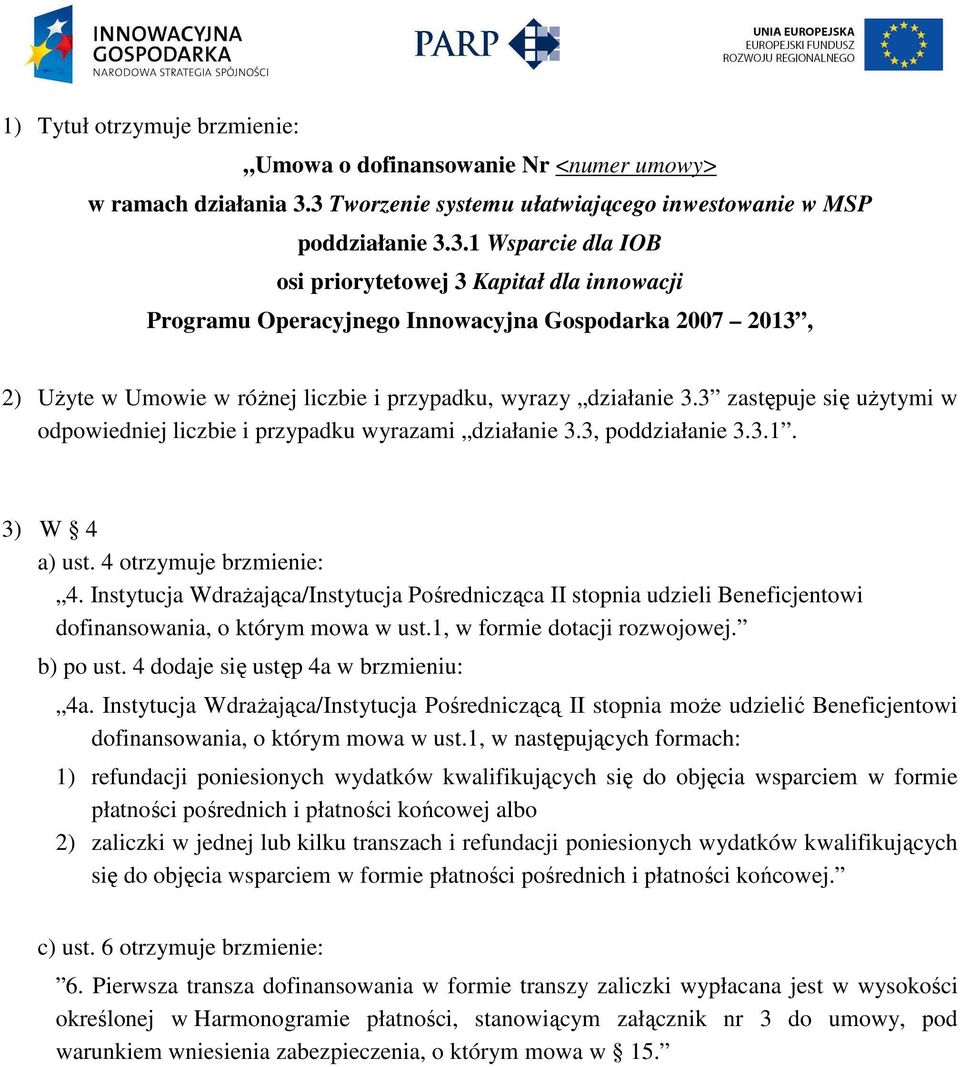 INNOWACYJNA GOSPODARKA
NARODOWA STRATEGIA SPÓJNOŚCI

PARP

UNIA EUROPEJSKA
EUROPEJSKI FUNDUSZ ROZWOJU REGIONALNEGO

1) Tytuł otrzymuje brzmienie:

„Umowa o dofinansowanie Nr <numer umowy>
w ramach działania 3.3 Tworzenie systemu ułatwiającego inwestowanie w MSP
poddziałanie 3.3.1 Wsparcie dla IOB
osi priorytetowej 3 Kapitał dla innowacji
Programu Operacyjnego Innowacyjna Gospodarka 2007 – 2013”,

2) Użyte w Umowie w różnej liczbie i przypadku, wyrazy „działanie 3.3” zastępuje się użytymi w odpowiedniej liczbie i przypadku wyrazami „działanie 3.3, poddziałanie 3.3.1”.

3) W § 4
a) ust. 4 otrzymuje brzmienie:
„4. Instytucja Wdrażająca/Instytucja Pośrednicząca II stopnia udzieli Beneficjentowi dofinansowania, o którym mowa w ust.1, w formie dotacji rozwojowej.”
b) po ust. 4 dodaje się ustęp 4a w brzmieniu:
„4a. Instytucja Wdrażająca/Instytucja Pośredniczącą II stopnia może udzielić Beneficjentowi dofinansowania, o którym mowa w ust.1, w następujących formach:
1) refundacji poniesionych wydatków kwalifikujących się do objęcia wsparciem w formie płatności pośrednich i płatności końcowej albo
2) zaliczki w jednej lub kilku transzach i refundacji poniesionych wydatków kwalifikujących się do objęcia wsparciem w formie płatności pośrednich i płatności końcowej.”

c) ust. 6 otrzymuje brzmienie:
”6. Pierwsza transza dofinansowania w formie transzy zaliczki wypłacana jest w wysokości określonej w Harmonogramie płatności, stanowiącym załącznik nr 3 do umowy, pod warunkiem wniesienia zabezpieczenia, o którym mowa w § 15.”